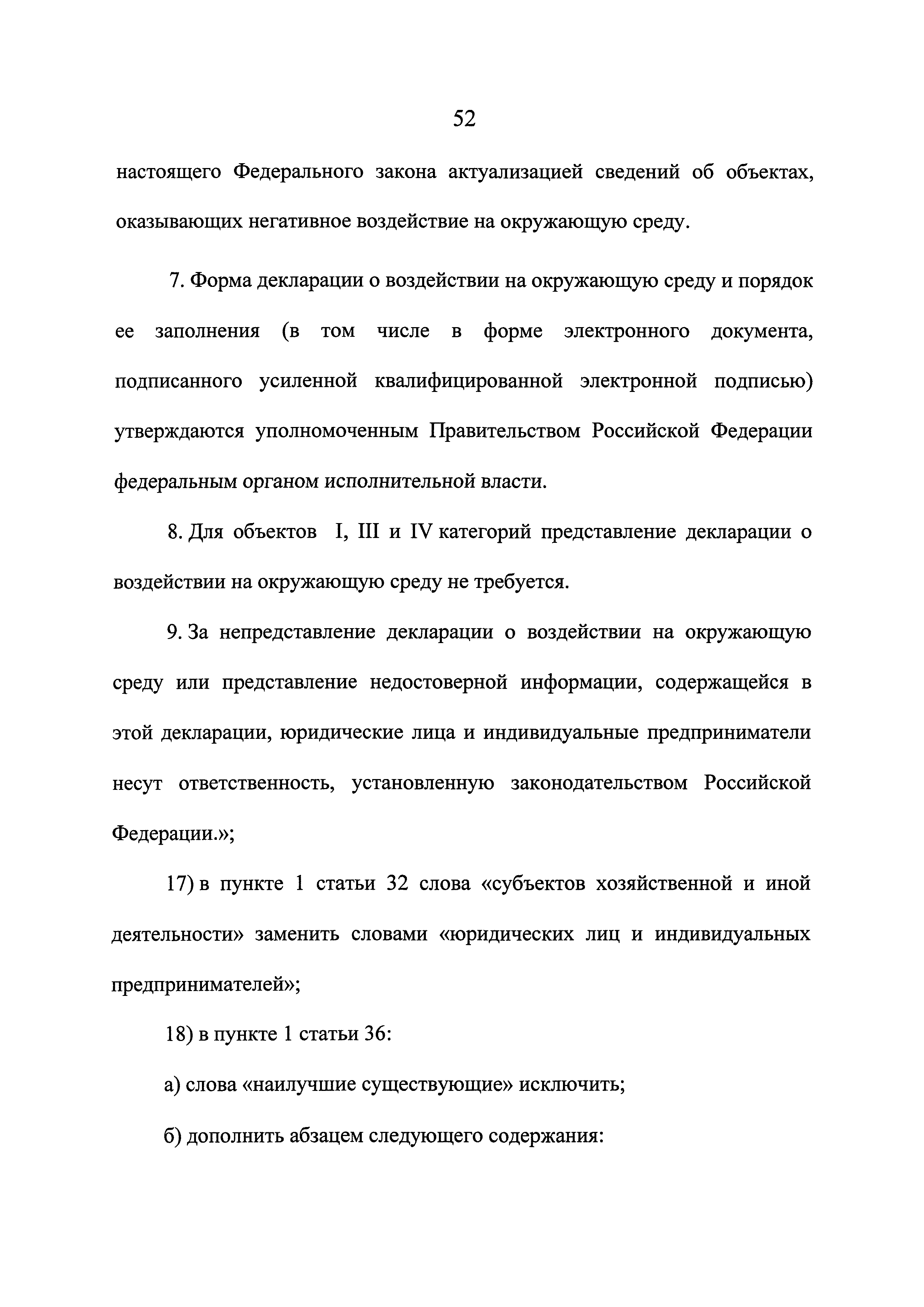 52

настоящего Федерального закона актуализацией сведений об объектах, оказывающих негативное воздействие на окружающую среду.

7. Форма декларации о воздействии на окружающую среду и порядок ее заполнения (в том числе в форме электронного документа, подписанного усиленной квалифицированной электронной подписью) утверждаются уполномоченным Правительством Российской Федерации федеральным органом исполнительной власти.

8. Для объектов I, III и IV категорий представление декларации о воздействии на окружающую среду не требуется.

9. За непредставление декларации о воздействии на окружающую среду или представление недостоверной информации, содержащейся в этой декларации, юридические лица и индивидуальные предприниматели несут ответственность, установленную законодательством Российской Федерации.»;

17) в пункте 1 статьи 32 слова «субъектов хозяйственной и иной деятельности» заменить словами «юридических лиц и индивидуальных предпринимателей»;

18) в пункте 1 статьи 36:

а) слова «наилучшие существующие» исключить;

б) дополнить абзацем следующего содержания: